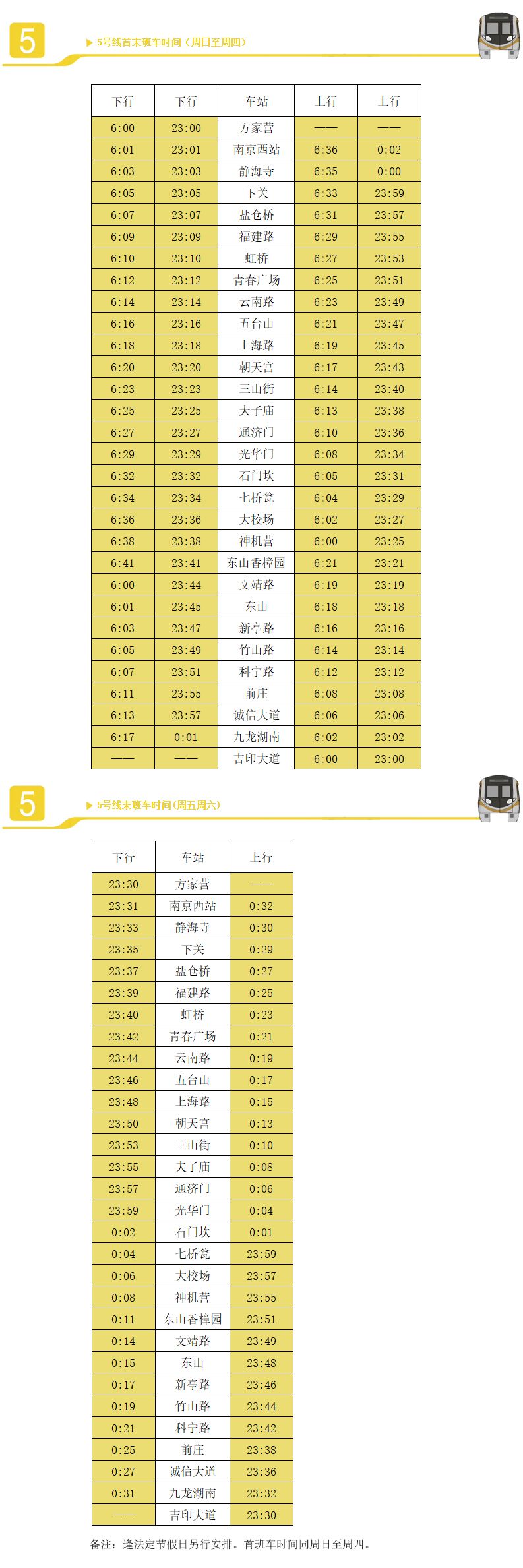 5

5号线首末班车时间（周日至周四）

| 下行 | 下行 | 车站 | 上行 | 上行 |
|---|---|---|---|---|
| 6:00 | 23:00 | 方家营 | —— | —— |
| 6:01 | 23:01 | 南京西站 | 6:36 | 0:02 |
| 6:03 | 23:03 | 静海寺 | 6:35 | 0:00 |
| 6:05 | 23:05 | 下关 | 6:33 | 23:59 |
| 6:07 | 23:07 | 盐仓桥 | 6:31 | 23:57 |
| 6:09 | 23:09 | 福建路 | 6:29 | 23:55 |
| 6:10 | 23:10 | 虹桥 | 6:27 | 23:53 |
| 6:12 | 23:12 | 青春广场 | 6:25 | 23:51 |
| 6:14 | 23:14 | 云南路 | 6:23 | 23:49 |
| 6:16 | 23:16 | 五台山 | 6:21 | 23:47 |
| 6:18 | 23:18 | 上海路 | 6:19 | 23:45 |
| 6:20 | 23:20 | 朝天宫 | 6:17 | 23:43 |
| 6:23 | 23:23 | 三山街 | 6:14 | 23:40 |
| 6:25 | 23:25 | 夫子庙 | 6:13 | 23:38 |
| 6:27 | 23:27 | 通济门 | 6:10 | 23:36 |
| 6:29 | 23:29 | 光华门 | 6:08 | 23:34 |
| 6:32 | 23:32 | 石门坎 | 6:05 | 23:31 |
| 6:34 | 23:34 | 七桥瓮 | 6:04 | 23:29 |
| 6:36 | 23:36 | 大校场 | 6:02 | 23:27 |
| 6:38 | 23:38 | 神机营 | 6:00 | 23:25 |
| 6:41 | 23:41 | 东山香樟园 | 6:21 | 23:21 |
| 6:00 | 23:44 | 文靖路 | 6:19 | 23:19 |
| 6:01 | 23:45 | 东山 | 6:18 | 23:18 |
| 6:03 | 23:47 | 新亭路 | 6:16 | 23:16 |
| 6:05 | 23:49 | 竹山路 | 6:14 | 23:14 |
| 6:07 | 23:51 | 科宁路 | 6:12 | 23:12 |
| 6:11 | 23:55 | 前庄 | 6:08 | 23:08 |
| 6:13 | 23:57 | 诚信大道 | 6:06 | 23:06 |
| 6:17 | 0:01 | 九龙湖南 | 6:02 | 23:02 |
| —— | —— | 吉印大道 | 6:00 | 23:00 |

5

5号线末班车时间（周五周六）

| 下行 | 车站 | 上行 |
|---|---|---|
| 23:30 | 方家营 | —— |
| 23:31 | 南京西站 | 0:32 |
| 23:33 | 静海寺 | 0:30 |
| 23:35 | 下关 | 0:29 |
| 23:37 | 盐仓桥 | 0:27 |
| 23:39 | 福建路 | 0:25 |
| 23:40 | 虹桥 | 0:23 |
| 23:42 | 青春广场 | 0:21 |
| 23:44 | 云南路 | 0:19 |
| 23:46 | 五台山 | 0:17 |
| 23:48 | 上海路 | 0:15 |
| 23:50 | 朝天宫 | 0:13 |
| 23:53 | 三山街 | 0:10 |
| 23:55 | 夫子庙 | 0:08 |
| 23:57 | 通济门 | 0:06 |
| 23:59 | 光华门 | 0:04 |
| 0:02 | 石门坎 | 0:01 |
| 0:04 | 七桥瓮 | 23:59 |
| 0:06 | 大校场 | 23:57 |
| 0:08 | 神机营 | 23:55 |
| 0:11 | 东山香樟园 | 23:51 |
| 0:14 | 文靖路 | 23:49 |
| 0:15 | 东山 | 23:48 |
| 0:17 | 新亭路 | 23:46 |
| 0:19 | 竹山路 | 23:44 |
| 0:21 | 科宁路 | 23:42 |
| 0:25 | 前庄 | 23:38 |
| 0:27 | 诚信大道 | 23:36 |
| 0:31 | 九龙湖南 | 23:32 |
| —— | 吉印大道 | 23:30 |

备注：逢法定节假日另行安排。首班车时间同周日至周四。